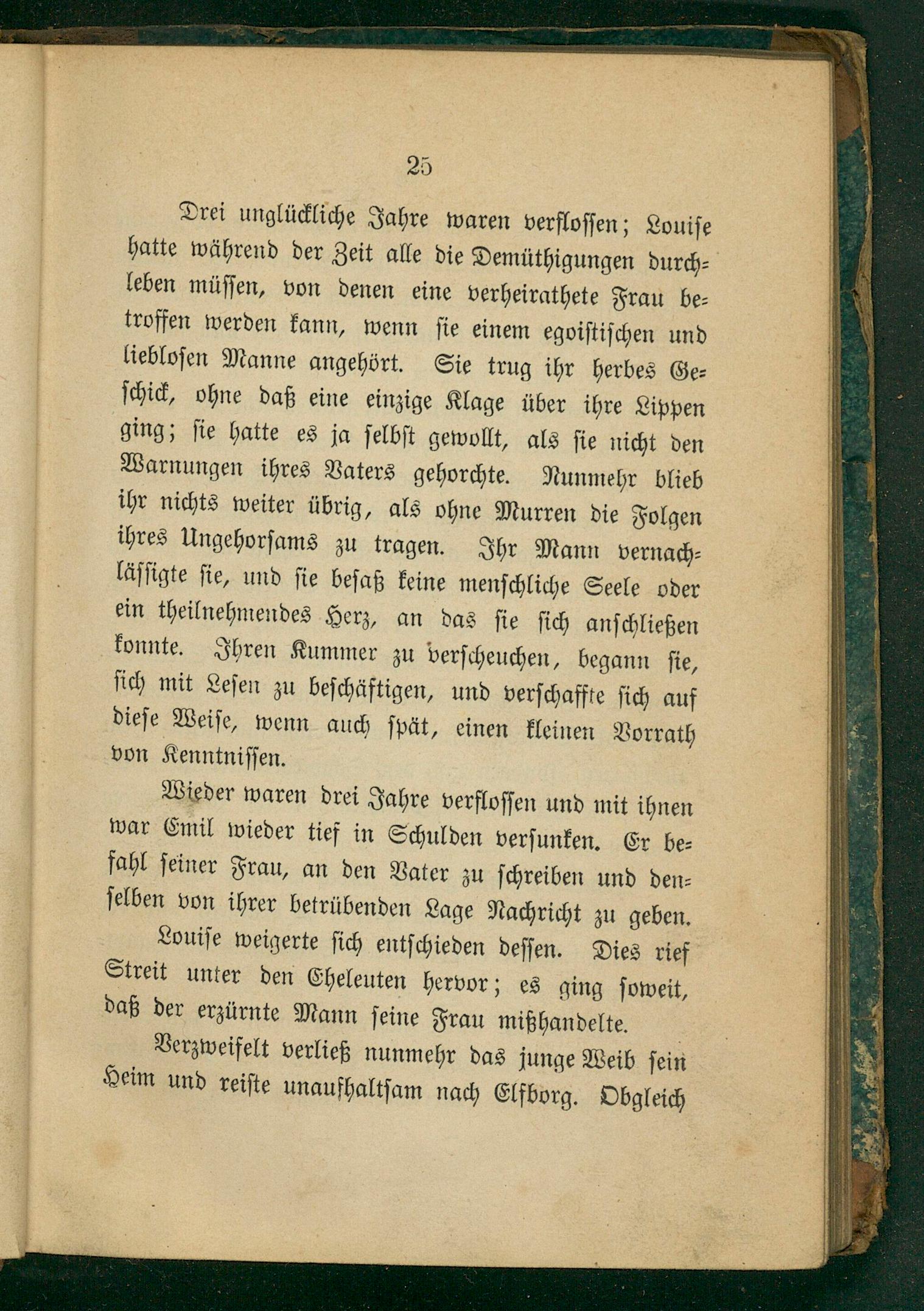 25

Drei unglückliche Jahre waren verflossen; Louise hatte während der Zeit alle die Demüthigungen durchleben müssen, von denen eine verheirathete Frau betroffen werden kann, wenn sie einem egoistischen und lieblosen Manne angehört. Sie trug ihr herbes Geschick, ohne daß eine einzige Klage über ihre Lippen ging; sie hatte es ja selbst gewollt, als sie nicht den Warnungen ihres Vaters gehorchte. Nunmehr blieb ihr nichts weiter übrig, als ohne Murren die Folgen ihres Ungehorsams zu tragen. Ihr Mann vernachlässigte sie, und sie besaß keine menschliche Seele oder ein theilnehmendes Herz, an das sie sich anschließen konnte. Ihren Kummer zu verscheuchen, begann sie, sich mit Lesen zu beschäftigen, und verschaffte sich auf diese Weise, wenn auch spät, einen kleinen Vorrath von Kenntnissen.

Wieder waren drei Jahre verflossen und mit ihnen war Emil wieder tief in Schulden versunken. Er befahl seiner Frau, an den Vater zu schreiben und denselben von ihrer betrübenden Lage Nachricht zu geben.

Louise weigerte sich entschieden dessen. Dies rief Streit unter den Eheleuten hervor; es ging soweit, daß der erzürnte Mann seine Frau mißhandelte.

Verzweifelt verließ nunmehr das junge Weib sein Heim und reiste unaufhaltsam nach Elfborg. Obgleich